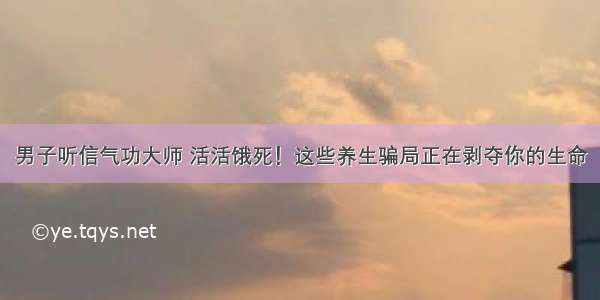 男子听信气功大师 活活饿死！这些养生骗局正在剥夺你的生命

©ye.tqys.net